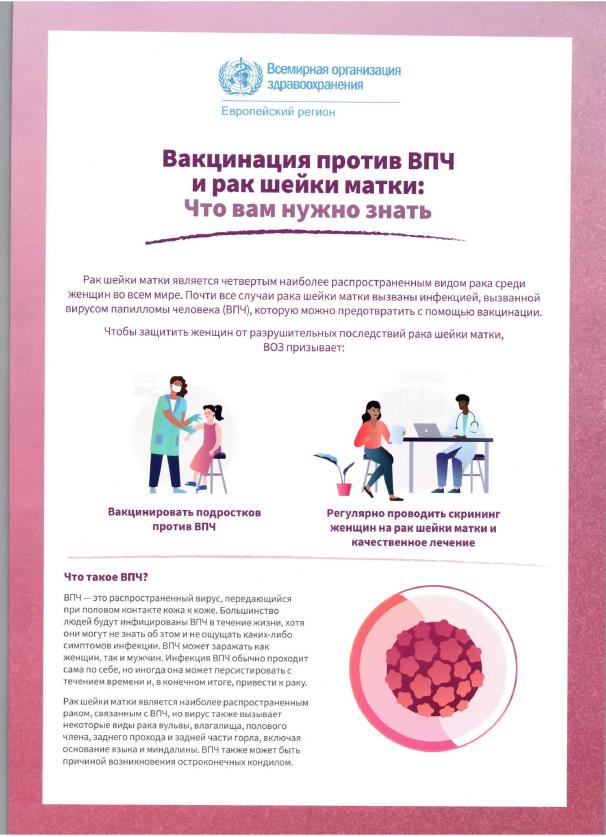 Всемирная организация здравоохранения
Европейский регион

Вакцинация против ВПЧ и рак шейки матки: Что вам нужно знать

Рак шейки матки является четвертым наиболее распространенным видом рака среди женщин во всем мире. Почти все случаи рака шейки матки вызваны инфекцией, вызванной вирусом папилломы человека (ВПЧ), которую можно предотвратить с помощью вакцинации.

Чтобы защитить женщин от разрушительных последствий рака шейки матки, ВОЗ призывает:

Вакцинировать подростков против ВПЧ

Регулярно проводить скрининг женщин на рак шейки матки и качественное лечение

Что такое ВПЧ?

ВПЧ — это распространенный вирус, передающийся при половом контакте кожа к коже. Большинство людей будут инфицированы ВПЧ в течение жизни, хотя они могут не знать об этом и не ощущать каких-либо симптомов инфекции. ВПЧ может заражать как женщин, так и мужчин. Инфекция ВПЧ обычно проходит сама по себе, но иногда она может персистировать с течением времени и, в конечном итоге, привести к раку.

Рак шейки матки является наиболее распространенным раком, связанным с ВПЧ, но вирус также вызывает некоторые виды рака вульвы, влагалища, полового члена, заднего прохода и задней части горла, включая основание языка и миндалины. ВПЧ также может быть причиной возникновения остроконечных кондилом.